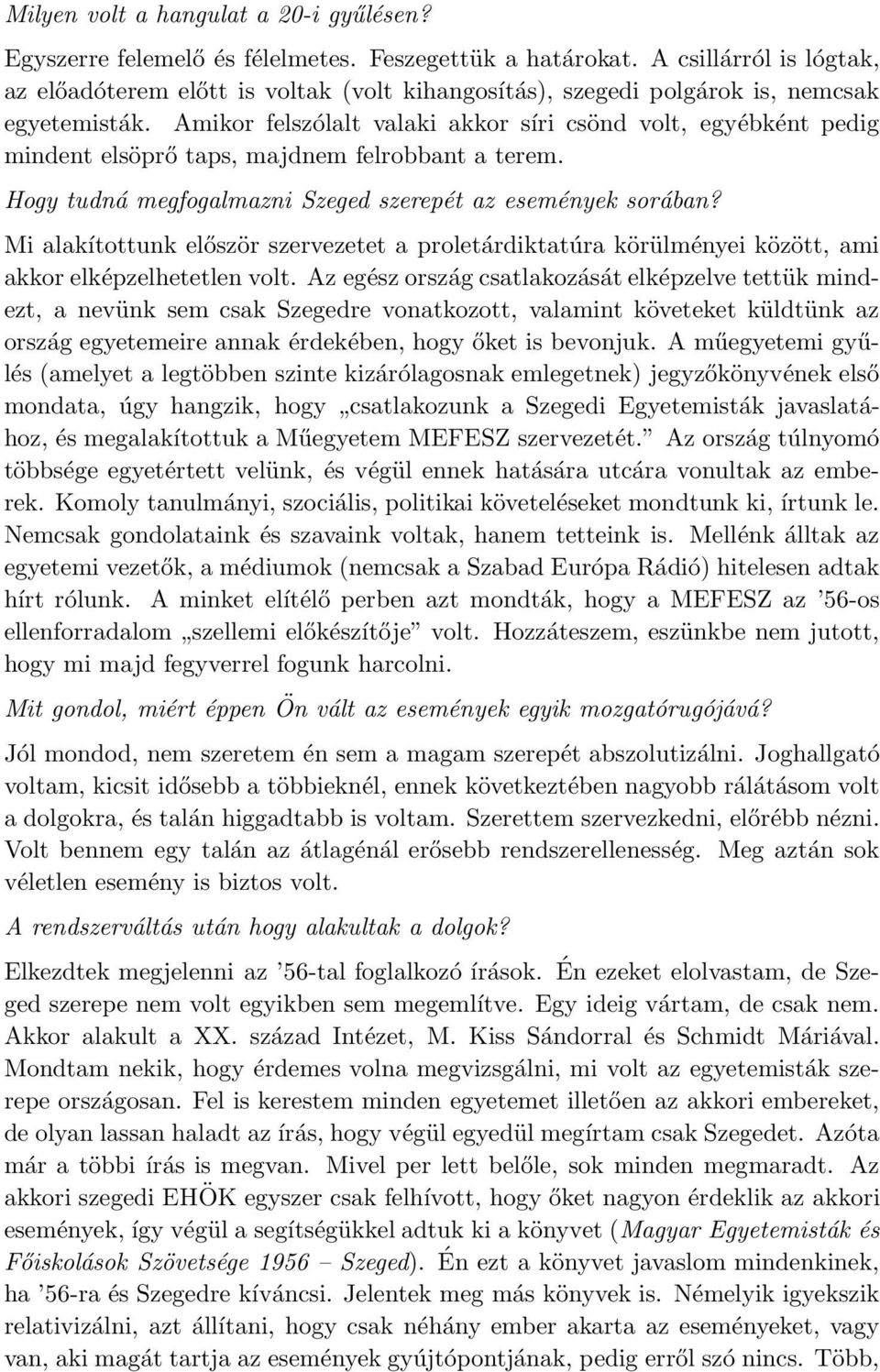 Milyen volt a hangulat a 20-i gyűlésen?

Egyszerre felemelő és félelmetes. Feszegettük a határokat. A csillárról is lógtak, az előadóterem előtt is voltak (volt kihangosítás), szegedi polgárok is, nemcsak egyetemisták. Amikor felszólalt valaki akkor síri csönd volt, egyébként pedig mindent elsöprő taps, majdnem felrobbant a terem.

Hogy tudná megfogalmazni Szeged szerepét az események sorában?

Mi alakítottunk először szervezetet a proletárdiktatúra körülményei között, ami akkor elképzelhetetlen volt. Az egész ország csatlakozását elképzelve tettük mindezt, a nevünk sem csak Szegedre vonatkozott, valamint követeket küldtünk az ország egyetemeire annak érdekében, hogy őket is bevonjuk. A műegyetemi gyűlés (amelyet a legtöbben szinte kizárólagosnak emlegetnek) jegyzőkönyvének első mondata, úgy hangzik, hogy „csatlakozunk a Szegedi Egyetemisták javaslatához, és megalakítottuk a Műegyetem MEFESZ szervezetét.” Az ország túlnyomó többsége egyetértett velünk, és végül ennek hatására utcára vonultak az emberek. Komoly tanulmányi, szociális, politikai követeléseket mondtunk ki, írtunk le. Nemcsak gondolataink és szavaink voltak, hanem tetteink is. Mellénk álltak az egyetemi vezetők, a médiumok (nemcsak a Szabad Európa Rádió) hitelesen adtak hírt rólunk. A minket elítélő perben azt mondták, hogy a MEFESZ az ’56-os ellenforradalom „szellemi előkészítője” volt. Hozzáteszem, eszünkbe nem jutott, hogy mi majd fegyverrel fogunk harcolni.

Mit gondol, miért éppen Ön vált az események egyik mozgatórugójává?

Jól mondod, nem szeretem én sem a magam szerepét abszolutizálni. Joghallgató voltam, kicsit idősebb a többieknél, ennek következtében nagyobb rálátásom volt a dolgokra, és talán higgadtabb is voltam. Szerettem szervezkedni, előrébb nézni. Volt bennem egy talán az átlagénál erősebb rendszerellenesség. Meg aztán sok véletlen esemény is biztos volt.

A rendszerváltás után hogy alakultak a dolgok?

Elkezdtek megjelenni az ’56-tal foglalkozó írások. Én ezeket elolvastam, de Szeged szerepe nem volt egyikben sem megemlítve. Egy ideig vártam, de csak nem. Akkor alakult a XX. század Intézet, M. Kiss Sándorral és Schmidt Máriával. Mondtam nekik, hogy érdemes volna megvizsgálni, mi volt az egyetemisták szerepe országosan. Fel is kerestem minden egyetemet illetően az akkori embereket, de olyan lassan haladt az írás, hogy végül egyedül megírtam csak Szegedet. Azóta már a többi írás is megvan. Mivel per lett belőle, sok minden megmaradt. Az akkori szegedi EHÖK egyszer csak felhívott, hogy őket nagyon érdeklik az akkori események, így végül a segítségükkel adtuk ki a könyvet (Magyar Egyetemisták és Főiskolások Szövetsége 1956 – Szeged). Én ezt a könyvet javaslom mindenkinek, ha ’56-ra és Szegedre kíváncsi. Jelentek meg más könyvek is. Némelyik igyekszik relativizálni, azt állítani, hogy csak néhány ember akarta az eseményeket, vagy van, aki magát tartja az események gyújtópontjának, pedig erről szó nincs. Több,